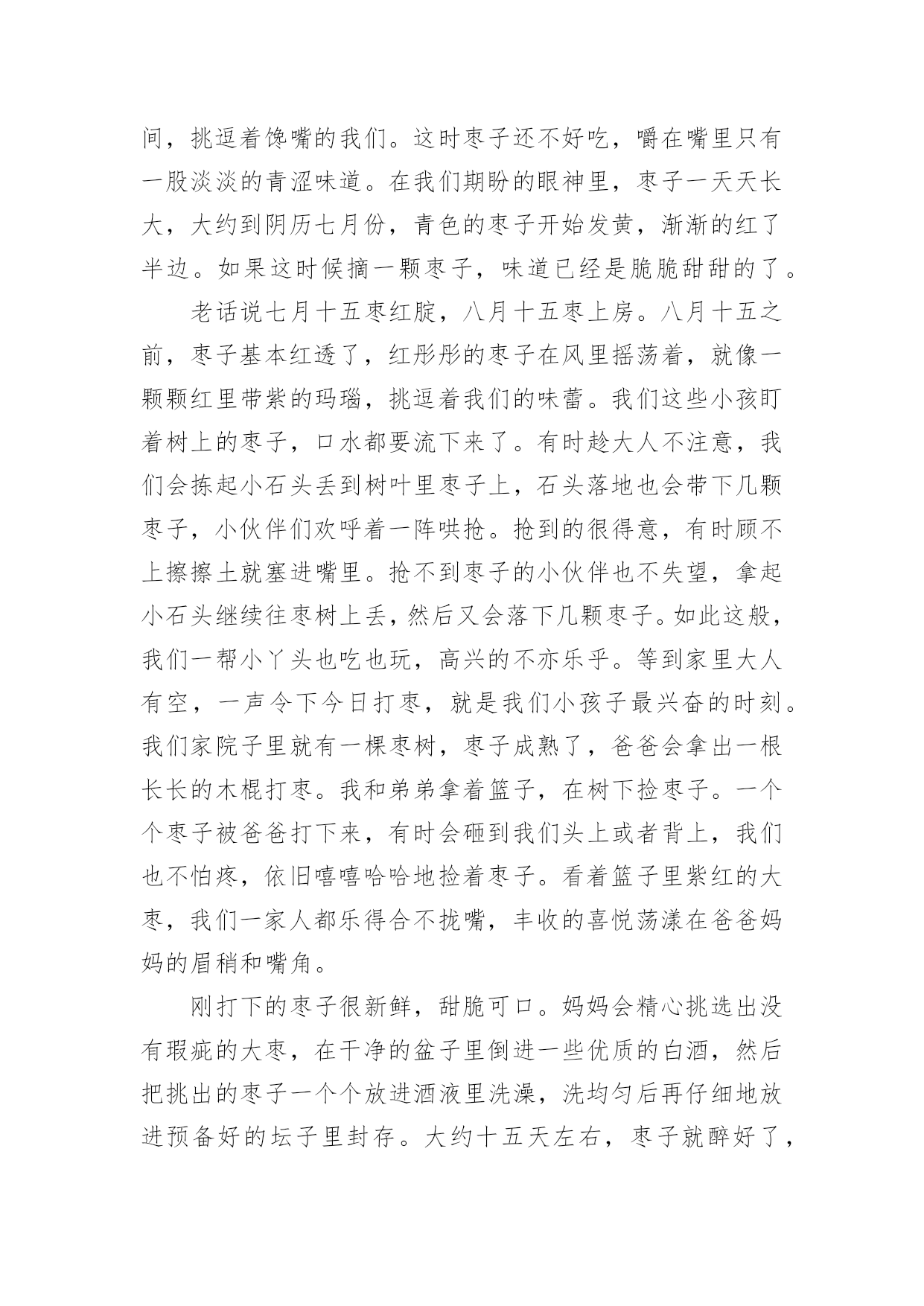 间，挑逗着馋嘴的我们。这时枣子还不好吃，嚼在嘴里只有一股淡淡的青涩味道。在我们期盼的眼神里，枣子一天天长大，大约到阴历七月份，青色的枣子开始发黄，渐渐的红了半边。如果这时候摘一颗枣子，味道已经是脆脆甜甜的了。

老话说七月十五枣红腚，八月十五枣上房。八月十五之前，枣子基本红透了，红彤彤的枣子在风里摇荡着，就像一颗颗红里带紫的玛瑙，挑逗着我们的味蕾。我们这些小孩盯着树上的枣子，口水都要流下来了。有时趁大人不注意，我们会拣起小石头丢到树叶里枣子上，石头落地也会带下几颗枣子，小伙伴们欢呼着一阵哄抢。抢到的很得意，有时顾不上擦擦土就塞进嘴里。抢不到枣子的小伙伴也不失望，拿起小石头继续往枣树上丢，然后又会落下几颗枣子。如此这般，我们一帮小丫头也吃也玩，高兴的不亦乐乎。等到家里大人有空，一声令下今日打枣，就是我们小孩子最兴奋的时刻。我们家院子里就有一棵枣树，枣子成熟了，爸爸会拿出一根长长的木棍打枣。我和弟弟拿着篮子，在树下捡枣子。一个个枣子被爸爸打下来，有时会砸到我们头上或者背上，我们也不怕疼，依旧嘻嘻哈哈地捡着枣子。看着篮子里紫红的大枣，我们一家人都乐得合不拢嘴，丰收的喜悦荡漾在爸爸妈妈的眉梢和嘴角。

刚打下的枣子很新鲜，甜脆可口。妈妈会精心挑选出没有瑕疵的大枣，在干净的盆子里倒进一些优质的白酒，然后把挑出的枣子一个个放进酒液里洗澡，洗均匀后再仔细地放进预备好的坛子里封存。大约十五天左右，枣子就醉好了，